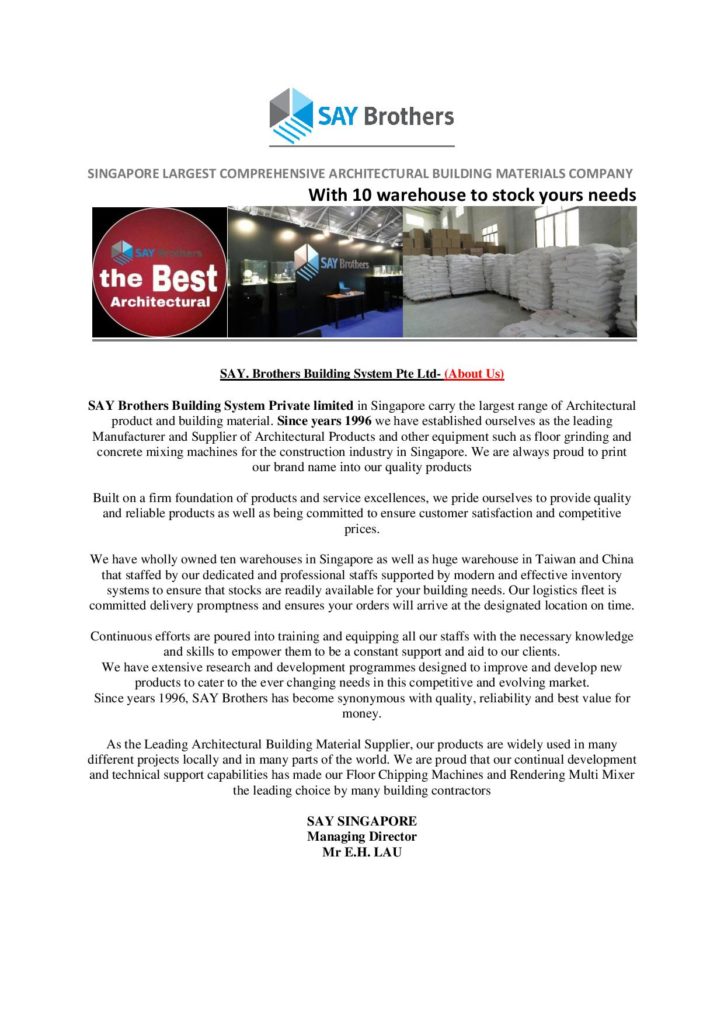 SAY Brothers

SINGAPORE LARGEST COMPREHENSIVE ARCHITECTURAL BUILDING MATERIALS COMPANY
With 10 warehouse to stock yours needs

SAY Brothers
the Best
Architectural

SAY Brothers

SAY. Brothers Building System Pte Ltd- (About Us)

SAY Brothers Building System Private limited in Singapore carry the largest range of Architectural product and building material. Since years 1996 we have established ourselves as the leading Manufacturer and Supplier of Architectural Products and other equipment such as floor grinding and concrete mixing machines for the construction industry in Singapore. We are always proud to print our brand name into our quality products

Built on a firm foundation of products and service excellences, we pride ourselves to provide quality and reliable products as well as being committed to ensure customer satisfaction and competitive prices.

We have wholly owned ten warehouses in Singapore as well as huge warehouse in Taiwan and China that staffed by our dedicated and professional staffs supported by modern and effective inventory systems to ensure that stocks are readily available for your building needs. Our logistics fleet is committed delivery promptness and ensures your orders will arrive at the designated location on time.

Continuous efforts are poured into training and equipping all our staffs with the necessary knowledge and skills to empower them to be a constant support and aid to our clients.
We have extensive research and development programmes designed to improve and develop new products to cater to the ever changing needs in this competitive and evolving market.
Since years 1996, SAY Brothers has become synonymous with quality, reliability and best value for money.

As the Leading Architectural Building Material Supplier, our products are widely used in many different projects locally and in many parts of the world. We are proud that our continual development and technical support capabilities has made our Floor Chipping Machines and Rendering Multi Mixer the leading choice by many building contractors

SAY SINGAPORE
Managing Director
Mr E.H. LAU